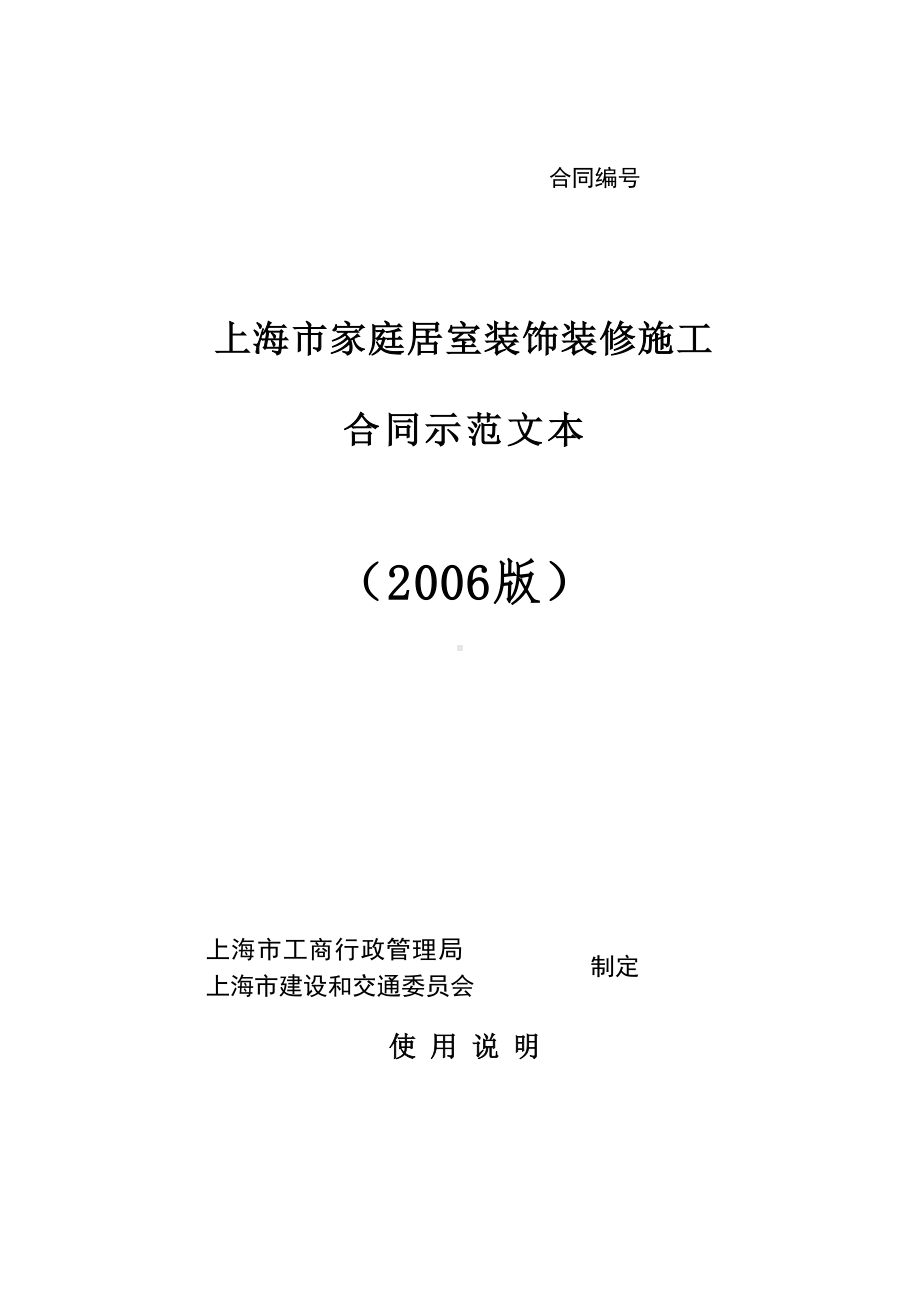 合同编号

上海市家庭居室装饰装修施工

合同示范文本

（2006版）

上海市工商行政管理局
上海市建设和交通委员会

制定

使 用 说 明